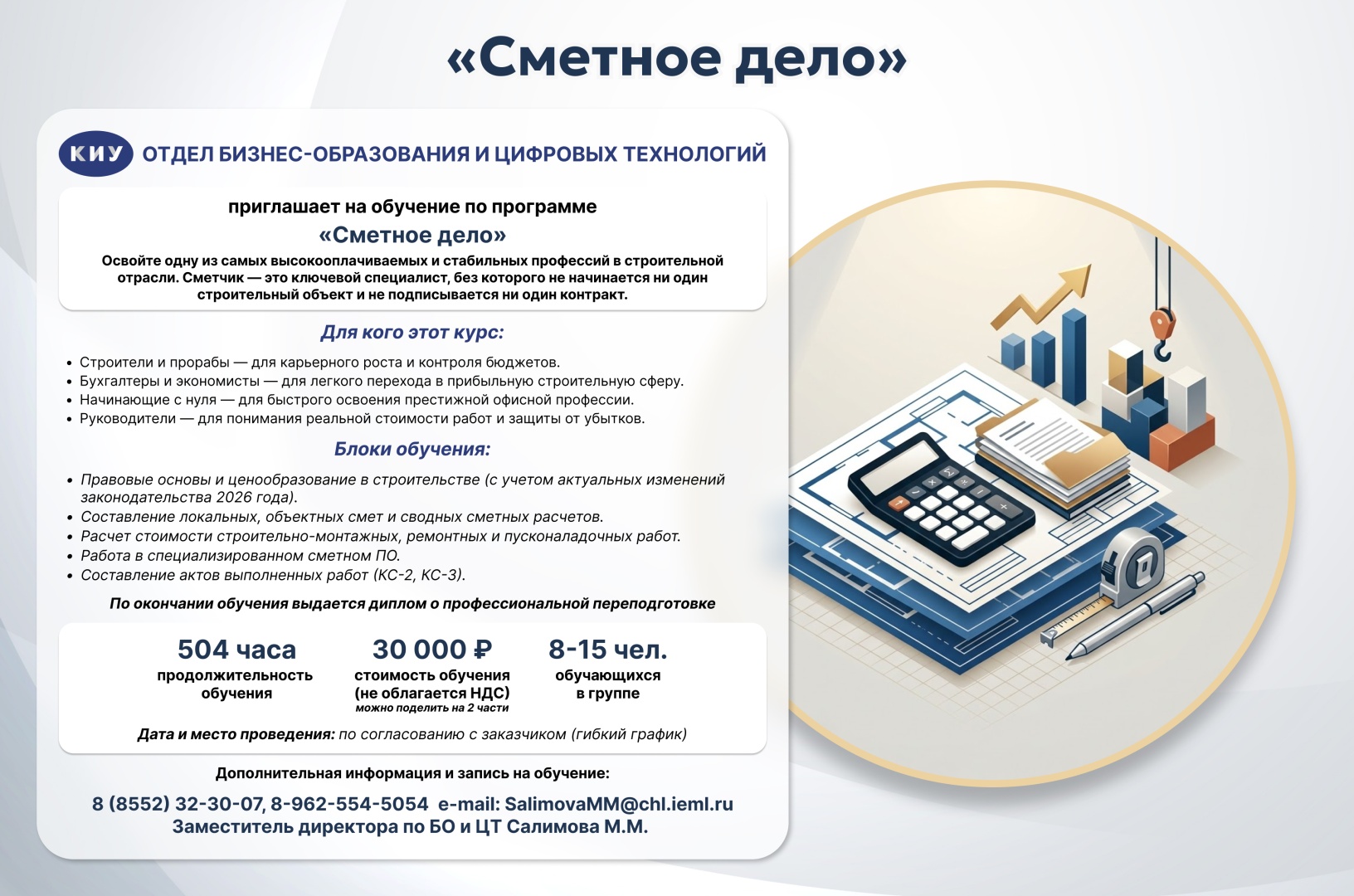 «Сметное дело»

КИУ ОТДЕЛ БИЗНЕС-ОБРАЗОВАНИЯ И ЦИФРОВЫХ ТЕХНОЛОГИЙ

приглашает на обучение по программе

«Сметное дело»

Освойте одну из самых высокооплачиваемых и стабильных профессий в строительной отрасли. Сметчик — это ключевой специалист, без которого не начинается ни один строительный объект и не подписывается ни один контракт.

Для кого этот курс:

• Строители и прорабы — для карьерного роста и контроля бюджетов.
• Бухгалтеры и экономисты — для легкого перехода в прибыльную строительную сферу.
• Начинающие с нуля — для быстрого освоения престижной офисной профессии.
• Руководители — для понимания реальной стоимости работ и защиты от убытков.

Блоки обучения:

• Правовые основы и ценообразование в строительстве (с учетом актуальных изменений законодательства 2026 года).
• Составление локальных, объектных смет и сводных сметных расчетов.
• Расчет стоимости строительно-монтажных, ремонтных и пусконаладочных работ.
• Работа в специализированном сметном ПО.
• Составление актов выполненных работ (КС-2, КС-3).

По окончании обучения выдается диплом о профессиональной переподготовке

504 часа
продолжительность обучения

30 000 ₽
стоимость обучения (не облагается НДС)
можно поделить на 2 части

8-15 чел.
обучающихся в группе

Дата и место проведения: по согласованию с заказчиком (гибкий график)

Дополнительная информация и запись на обучение:

8 (8552) 32-30-07, 8-962-554-5054 e-mail: SalimovaMM@chl.ieml.ru
Заместитель директора по БО и ЦТ Салимова М.М.